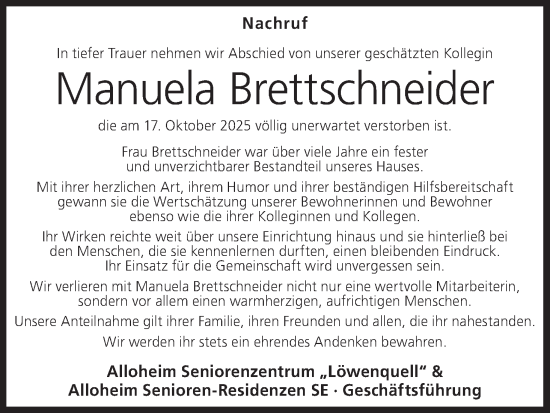 Nachruf

In tiefer Trauer nehmen wir Abschied von unserer geschätzten Kollegin

Manuela Brettschneider

die am 17. Oktober 2025 völlig unerwartet verstorben ist.

Frau Brettschneider war über viele Jahre ein fester und unverzichtbarer Bestandteil unseres Hauses.

Mit ihrer herzlichen Art, ihrem Humor und ihrer beständigen Hilfsbereitschaft gewann sie die Wertschätzung unserer Bewohnerinnen und Bewohner ebenso wie die ihrer Kolleginnen und Kollegen.

Ihr Wirken reichte weit über unsere Einrichtung hinaus und sie hinterließ bei den Menschen, die sie kennenlernen durften, einen bleibenden Eindruck. Ihr Einsatz für die Gemeinschaft wird unvergessen sein.

Wir verlieren mit Manuela Brettschneider nicht nur eine wertvolle Mitarbeiterin, sondern vor allem einen warmherzigen, aufrichtigen Menschen.

Unsere Anteilnahme gilt ihrer Familie, ihren Freunden und allen, die ihr nahestanden.

Wir werden ihr stets ein ehrendes Andenken bewahren.

Alloheim Seniorenzentrum „Löwenquell“ &
Alloheim Senioren-Residenzen SE · Geschäftsführung